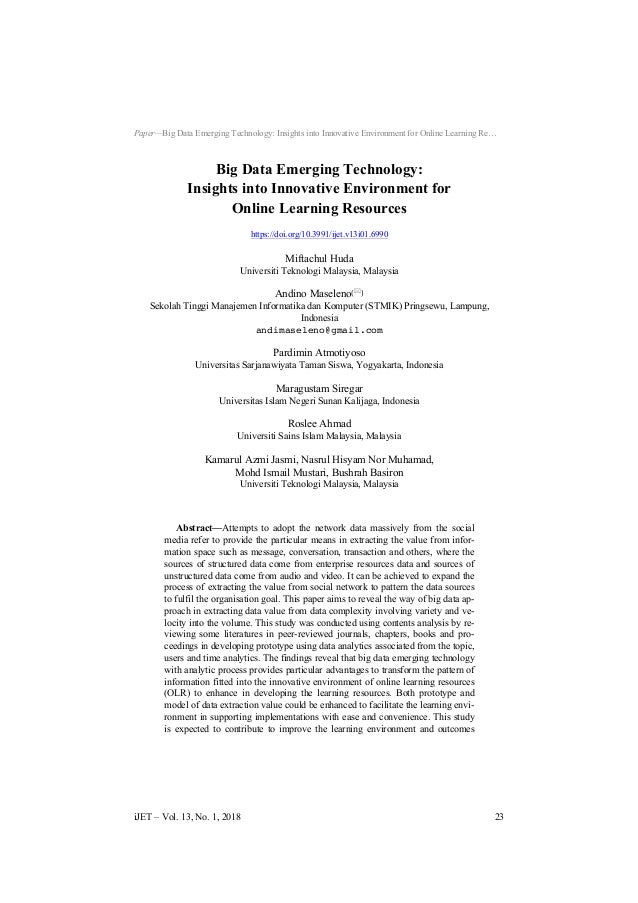 Paper—Big Data Emerging Technology: Insights into Innovative Environment for Online Learning Re…

Big Data Emerging Technology: Insights into Innovative Environment for Online Learning Resources

https://doi.org/10.3991/ijet.v13i01.6990

Miftachul Huda
Universiti Teknologi Malaysia, Malaysia

Andino Maseleno(✉)
Sekolah Tinggi Manajemen Informatika dan Komputer (STMIK) Pringsewu, Lampung, Indonesia
andimaseleno@gmail.com

Pardimin Atmotiyoso
Universitas Sarjanawiyata Taman Siswa, Yogyakarta, Indonesia

Maragustam Siregar
Universitas Islam Negeri Sunan Kalijaga, Indonesia

Roslee Ahmad
Universiti Sains Islam Malaysia, Malaysia

Kamarul Azmi Jasmi, Nasrul Hisyam Nor Muhamad, Mohd Ismail Mustari, Bushrah Basiron
Universiti Teknologi Malaysia, Malaysia

Abstract—Attempts to adopt the network data massively from the social media refer to provide the particular means in extracting the value from information space such as message, conversation, transaction and others, where the sources of structured data come from enterprise resources data and sources of unstructured data come from audio and video. It can be achieved to expand the process of extracting the value from social network to pattern the data sources to fulfil the organisation goal. This paper aims to reveal the way of big data approach in extracting data value from data complexity involving variety and velocity into the volume. This study was conducted using contents analysis by reviewing some literatures in peer-reviewed journals, chapters, books and proceedings in developing prototype using data analytics associated from the topic, users and time analytics. The findings reveal that big data emerging technology with analytic process provides particular advantages to transform the pattern of information fitted into the innovative environment of online learning resources (OLR) to enhance in developing the learning resources. Both prototype and model of data extraction value could be enhanced to facilitate the learning environment in supporting implementations with ease and convenience. This study is expected to contribute to improve the learning environment and outcomes

iJET – Vol. 13, No. 1, 2018 23